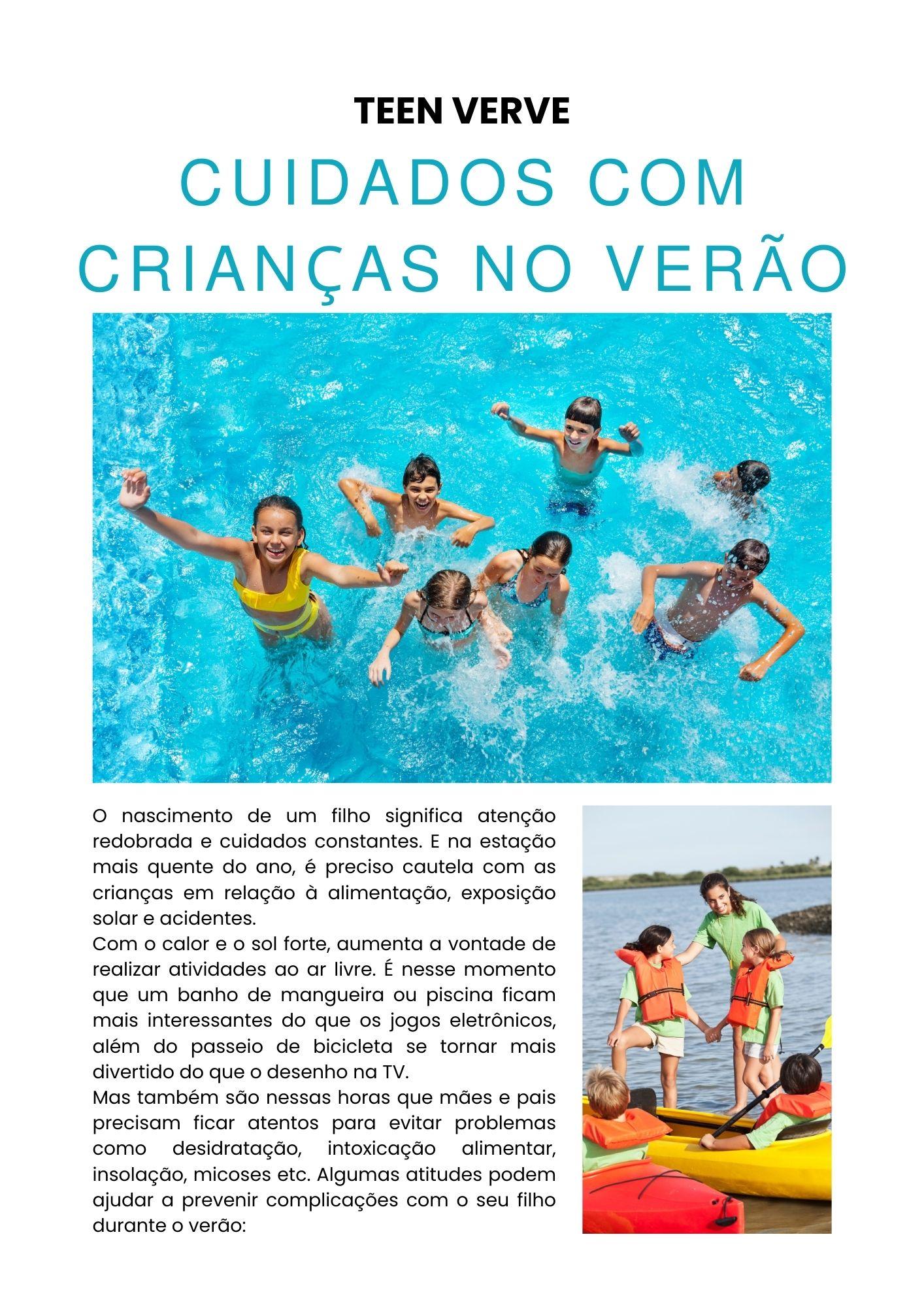 TEEN VERVE

CUIDADOS COM CRIANÇAS NO VERÃO

O nascimento de um filho significa atenção redobrada e cuidados constantes. E na estação mais quente do ano, é preciso cautela com as crianças em relação à alimentação, exposição solar e acidentes.
Com o calor e o sol forte, aumenta a vontade de realizar atividades ao ar livre. É nesse momento que um banho de mangueira ou piscina ficam mais interessantes do que os jogos eletrônicos, além do passeio de bicicleta se tornar mais divertido do que o desenho na TV.
Mas também são nessas horas que mães e pais precisam ficar atentos para evitar problemas como desidratação, intoxicação alimentar, insolação, micoses etc. Algumas atitudes podem ajudar a prevenir complicações com o seu filho durante o verão: